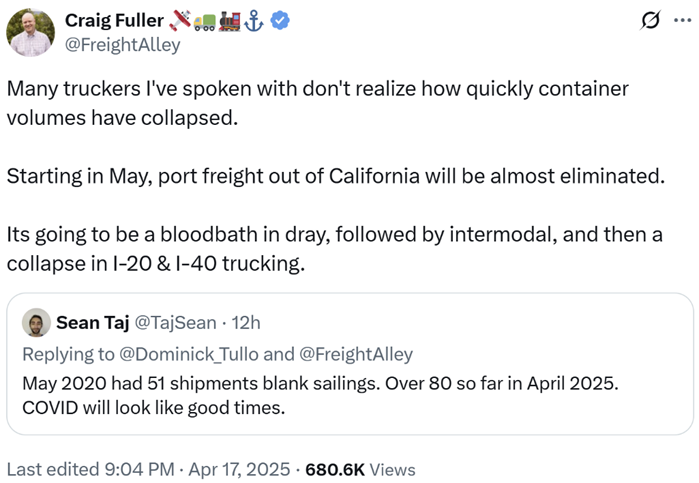 Craig Fuller ✈️🚛🚂⚓
@FreightAlley

Many truckers I've spoken with don't realize how quickly container volumes have collapsed.

Starting in May, port freight out of California will be almost eliminated.

Its going to be a bloodbath in dray, followed by intermodal, and then a collapse in I-20 & I-40 trucking.

Sean Taj @TajSean · 12h
Replying to @Dominick_Tullo and @FreightAlley
May 2020 had 51 shipments blank sailings. Over 80 so far in April 2025. COVID will look like good times.

Last edited 9:04 PM · Apr 17, 2025 · 680.6K Views